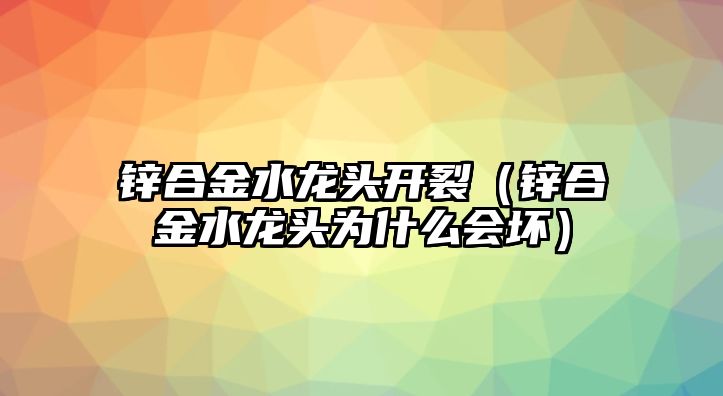 锌合金水龙头开裂（锌合金水龙头为什么会坏）